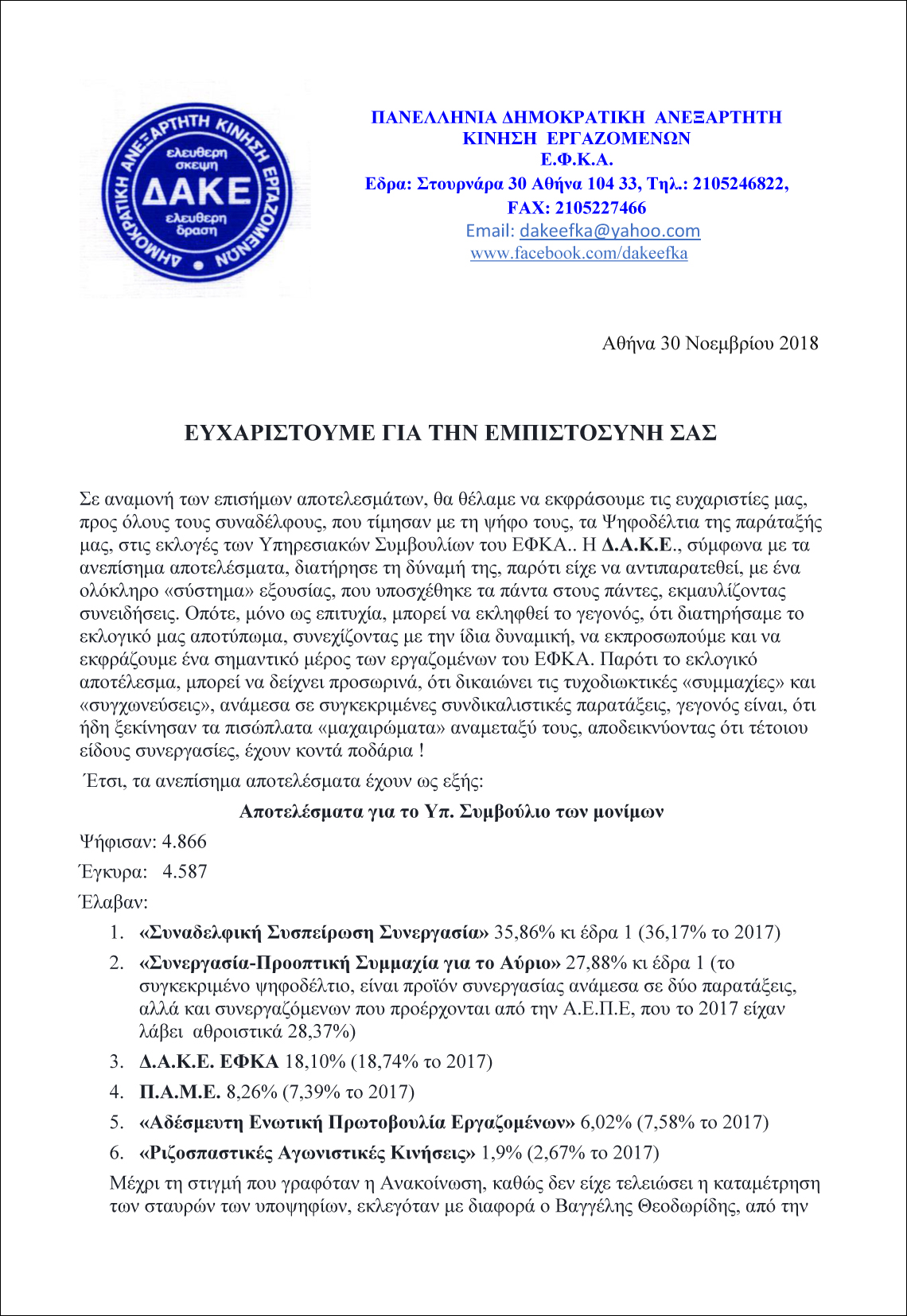 ΔΗΜΟΚΡΑΤΙΚΗ ΑΝΕΞΑΡΤΗΤΗ ΚΙΝΗΣΗ ΕΡΓΑΖΟΜΕΝΩΝ
ελευθερη σκεψη
ΔΑΚΕ
ελευθερη δραση

ΠΑΝΕΛΛΗΝΙΑ ΔΗΜΟΚΡΑΤΙΚΗ ΑΝΕΞΑΡΤΗΤΗ ΚΙΝΗΣΗ ΕΡΓΑΖΟΜΕΝΩΝ
Ε.Φ.Κ.Α.
Εδρα: Στουρνάρα 30 Αθήνα 104 33, Τηλ.: 2105246822,
FAX: 2105227466
Email: dakeefka@yahoo.com
www.facebook.com/dakeefka

Αθήνα 30 Νοεμβρίου 2018

ΕΥΧΑΡΙΣΤΟΥΜΕ ΓΙΑ ΤΗΝ ΕΜΠΙΣΤΟΣΥΝΗ ΣΑΣ

Σε αναμονή των επισήμων αποτελεσμάτων, θα θέλαμε να εκφράσουμε τις ευχαριστίες μας, προς όλους τους συναδέλφους, που τίμησαν με τη ψήφο τους, τα Ψηφοδέλτια της παράταξής μας, στις εκλογές των Υπηρεσιακών Συμβουλίων του ΕΦΚΑ.. Η Δ.Α.Κ.Ε., σύμφωνα με τα ανεπίσημα αποτελέσματα, διατήρησε τη δύναμή της, παρότι είχε να αντιπαρατεθεί, με ένα ολόκληρο «σύστημα» εξουσίας, που υποσχέθηκε τα πάντα στους πάντες, εκμαυλίζοντας συνειδήσεις. Οπότε, μόνο ως επιτυχία, μπορεί να εκληφθεί το γεγονός, ότι διατηρήσαμε το εκλογικό μας αποτύπωμα, συνεχίζοντας με την ίδια δυναμική, να εκπροσωπούμε και να εκφράζουμε ένα σημαντικό μέρος των εργαζομένων του ΕΦΚΑ. Παρότι το εκλογικό αποτέλεσμα, μπορεί να δείχνει προσωρινά, ότι δικαιώνει τις τυχοδιωκτικές «συμμαχίες» και «συγχωνεύσεις», ανάμεσα σε συγκεκριμένες συνδικαλιστικές παρατάξεις, γεγονός είναι, ότι ήδη ξεκίνησαν τα πισώπλατα «μαχαιρώματα» αναμεταξύ τους, αποδεικνύοντας ότι τέτοιου είδους συνεργασίες, έχουν κοντά ποδάρια !

Έτσι, τα ανεπίσημα αποτελέσματα έχουν ως εξής:

Αποτελέσματα για το Υπ. Συμβούλιο των μονίμων

Ψήφισαν: 4.866
Έγκυρα: 4.587
Έλαβαν:

1. «Συναδελφική Συσπείρωση Συνεργασία» 35,86% κι έδρα 1 (36,17% το 2017)
2. «Συνεργασία-Προοπτική Συμμαχία για το Αύριο» 27,88% κι έδρα 1 (το συγκεκριμένο ψηφοδέλτιο, είναι προϊόν συνεργασίας ανάμεσα σε δύο παρατάξεις, αλλά και συνεργαζόμενων που προέρχονται από την Α.Ε.Π.Ε, που το 2017 είχαν λάβει αθροιστικά 28,37%)
3. Δ.Α.Κ.Ε. ΕΦΚΑ 18,10% (18,74% το 2017)
4. Π.Α.Μ.Ε. 8,26% (7,39% το 2017)
5. «Αδέσμευτη Ενωτική Πρωτοβουλία Εργαζομένων» 6,02% (7,58% το 2017)
6. «Ριζοσπαστικές Αγωνιστικές Κινήσεις» 1,9% (2,67% το 2017)

Μέχρι τη στιγμή που γραφόταν η Ανακοίνωση, καθώς δεν είχε τελειώσει η καταμέτρηση των σταυρών των υποψηφίων, εκλεγόταν με διαφορά ο Βαγγέλης Θεοδωρίδης, από την